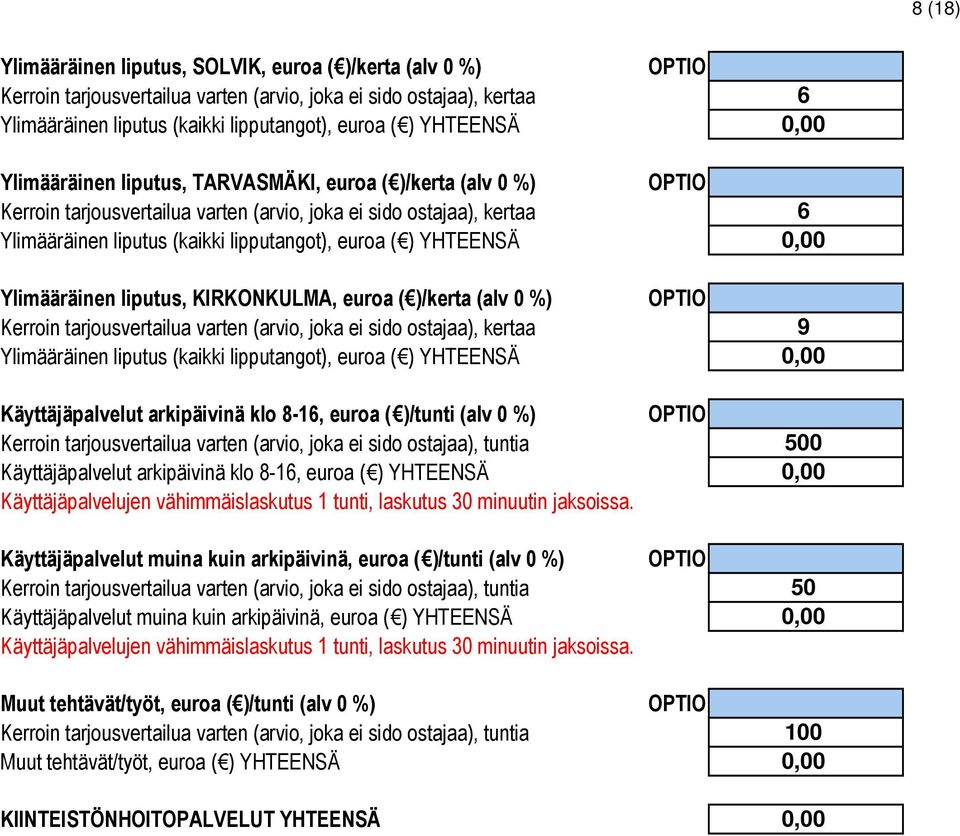 8 (18)

Ylimääräinen liputus, SOLVIK, euroa (€)/kerta (alv 0 %) OPTIO
Kerroin tarjousvertailua varten (arvio, joka ei sido ostajaa), kertaa 6
Ylimääräinen liputus (kaikki lipputangot), euroa (€) YHTEENSÄ 0,00

Ylimääräinen liputus, TARVASMÄKI, euroa (€)/kerta (alv 0 %) OPTIO
Kerroin tarjousvertailua varten (arvio, joka ei sido ostajaa), kertaa 6
Ylimääräinen liputus (kaikki lipputangot), euroa (€) YHTEENSÄ 0,00

Ylimääräinen liputus, KIRKONKULMA, euroa (€)/kerta (alv 0 %) OPTIO
Kerroin tarjousvertailua varten (arvio, joka ei sido ostajaa), kertaa 9
Ylimääräinen liputus (kaikki lipputangot), euroa (€) YHTEENSÄ 0,00

Käyttäjäpalvelut arkipäivinä klo 8-16, euroa (€)/tunti (alv 0 %) OPTIO
Kerroin tarjousvertailua varten (arvio, joka ei sido ostajaa), tuntia 500
Käyttäjäpalvelut arkipäivinä klo 8-16, euroa (€) YHTEENSÄ 0,00
Käyttäjäpalvelujen vähimmäislaskutus 1 tunti, laskutus 30 minuutin jaksoissa.

Käyttäjäpalvelut muina kuin arkipäivinä, euroa (€)/tunti (alv 0 %) OPTIO
Kerroin tarjousvertailua varten (arvio, joka ei sido ostajaa), tuntia 50
Käyttäjäpalvelut muina kuin arkipäivinä, euroa (€) YHTEENSÄ 0,00
Käyttäjäpalvelujen vähimmäislaskutus 1 tunti, laskutus 30 minuutin jaksoissa.

Muut tehtävät/työt, euroa (€)/tunti (alv 0 %) OPTIO
Kerroin tarjousvertailua varten (arvio, joka ei sido ostajaa), tuntia 100
Muut tehtävät/työt, euroa (€) YHTEENSÄ 0,00

KIINTEISTÖNHOITOPALVELUT YHTEENSÄ 0,00